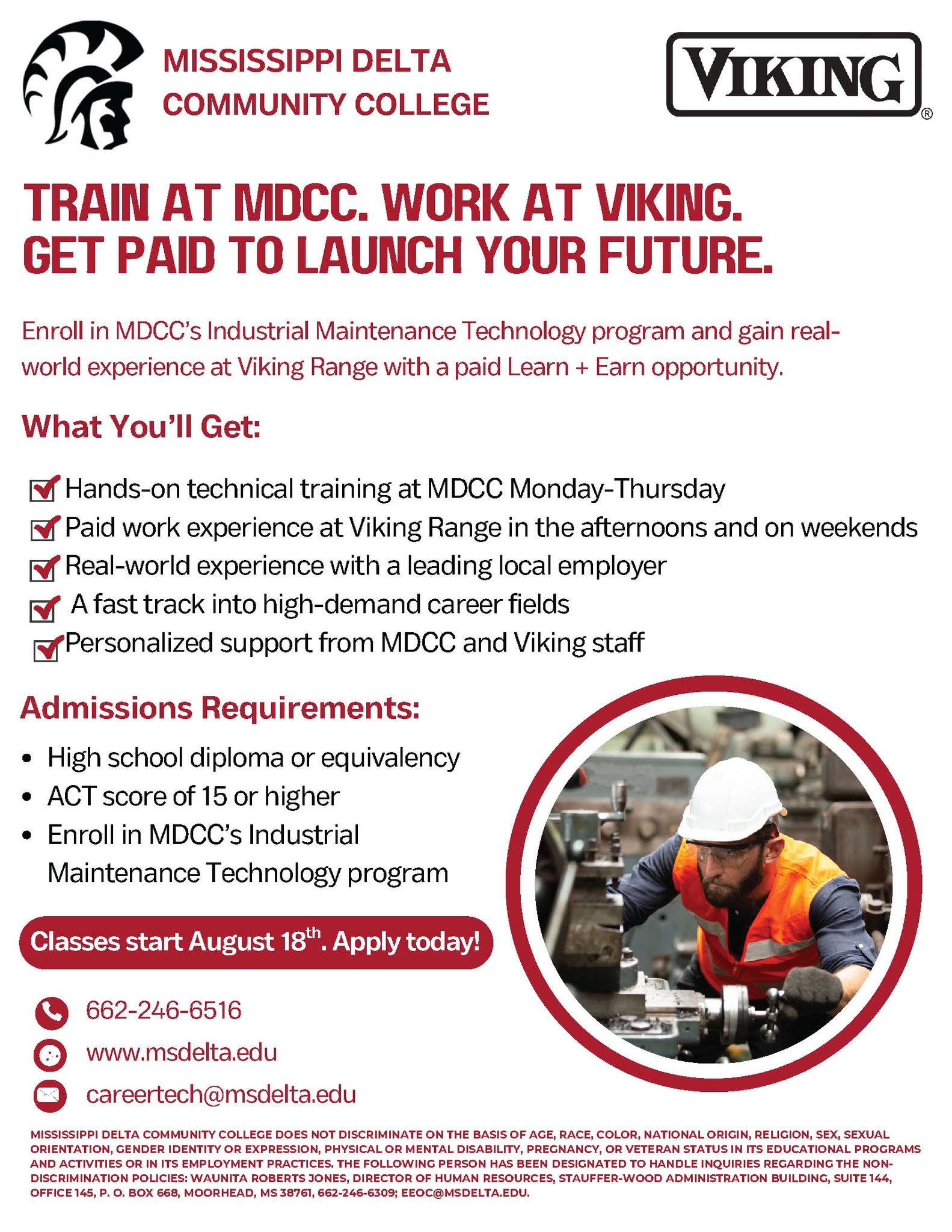 MISSISSIPPI DELTA COMMUNITY COLLEGE

VIKING®

TRAIN AT MDCC. WORK AT VIKING. GET PAID TO LAUNCH YOUR FUTURE.

Enroll in MDCC's Industrial Maintenance Technology program and gain real-world experience at Viking Range with a paid Learn + Earn opportunity.

What You'll Get:

Hands-on technical training at MDCC Monday-Thursday
Paid work experience at Viking Range in the afternoons and on weekends
Real-world experience with a leading local employer
A fast track into high-demand career fields
Personalized support from MDCC and Viking staff

Admissions Requirements:

• High school diploma or equivalency
• ACT score of 15 or higher
• Enroll in MDCC's Industrial Maintenance Technology program

Classes start August 18$^{th}$. Apply today!

662-246-6516
www.msdelta.edu
careertech@msdelta.edu

MISSISSIPPI DELTA COMMUNITY COLLEGE DOES NOT DISCRIMINATE ON THE BASIS OF AGE, RACE, COLOR, NATIONAL ORIGIN, RELIGION, SEX, SEXUAL ORIENTATION, GENDER IDENTITY OR EXPRESSION, PHYSICAL OR MENTAL DISABILITY, PREGNANCY, OR VETERAN STATUS IN ITS EDUCATIONAL PROGRAMS AND ACTIVITIES OR IN ITS EMPLOYMENT PRACTICES. THE FOLLOWING PERSON HAS BEEN DESIGNATED TO HANDLE INQUIRIES REGARDING THE NON-DISCRIMINATION POLICIES: WAUNITA ROBERTS JONES, DIRECTOR OF HUMAN RESOURCES, STAUFFER-WOOD ADMINISTRATION BUILDING, SUITE 144, OFFICE 145, P. O. BOX 668, MOORHEAD, MS 38761, 662-246-6309; EEOC@MSDELTA.EDU.